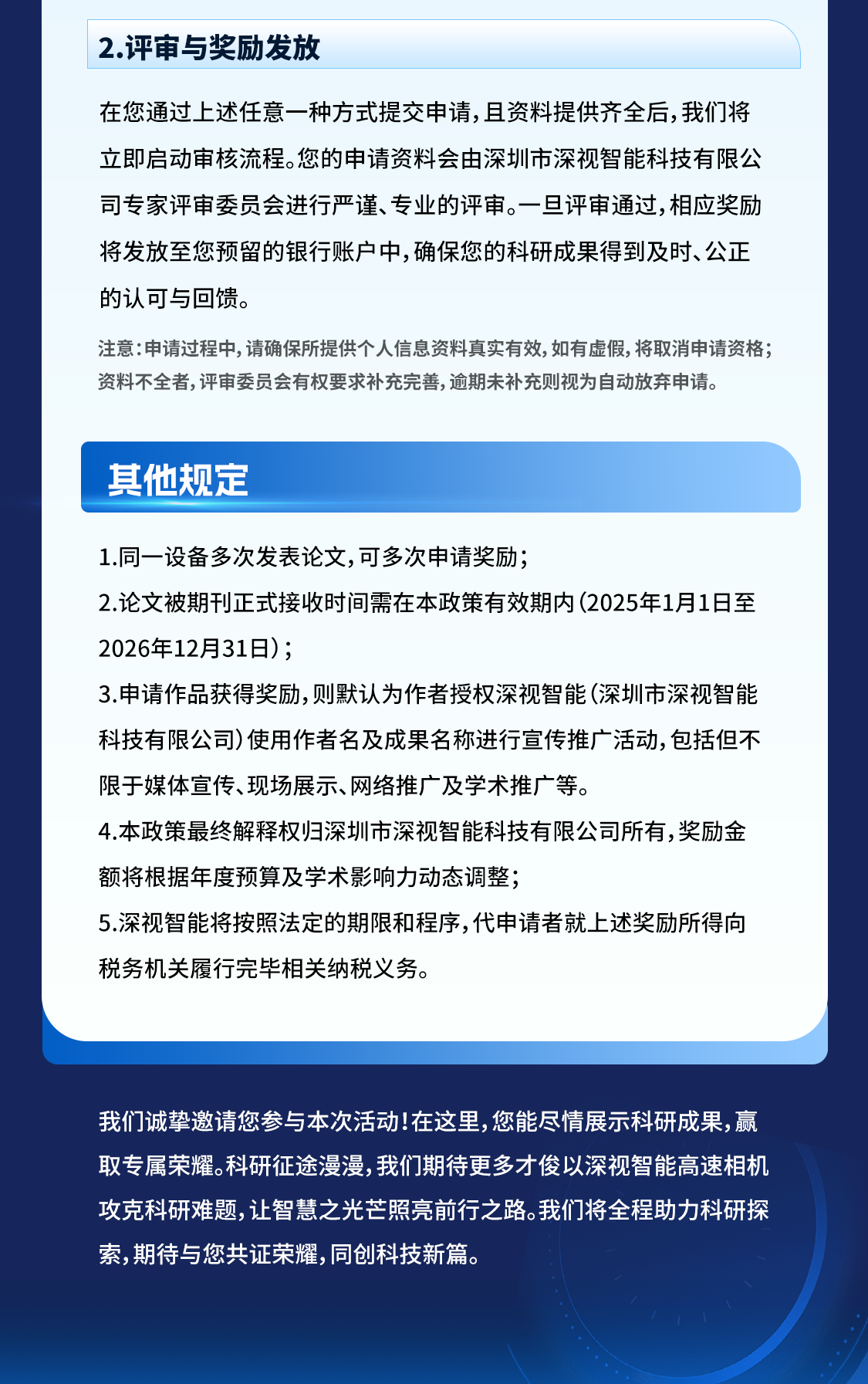 2.评审与奖励发放

在您通过上述任意一种方式提交申请，且资料提供齐全后，我们将立即启动审核流程。您的申请资料会由深圳市深视智能科技有限公司专家评审委员会进行严谨、专业的评审。一旦评审通过，相应奖励将发放至您预留的银行账户中，确保您的科研成果得到及时、公正的认可与回馈。

注意：申请过程中，请确保所提供个人信息资料真实有效，如有虚假，将取消申请资格；资料不全者，评审委员会有权要求补充完善，逾期未补充则视为自动放弃申请。

其他规定

1.同一设备多次发表论文，可多次申请奖励；
2.论文被期刊正式接收时间需在本政策有效期内（2025年1月1日至2026年12月31日）；
3.申请作品获得奖励，则默认为作者授权深视智能（深圳市深视智能科技有限公司）使用作者名及成果名称进行宣传推广活动，包括但不限于媒体宣传、现场展示、网络推广及学术推广等。
4.本政策最终解释权归深圳市深视智能科技有限公司所有，奖励金额将根据年度预算及学术影响力动态调整；
5.深视智能将按照法定的期限和程序，代申请者就上述奖励所得向税务机关履行完毕相关纳税义务。

我们诚挚邀请您参与本次活动！在这里，您能尽情展示科研成果，赢取专属荣耀。科研征途漫漫，我们期待更多才俊以深视智能高速相机攻克科研难题，让智慧之光芒照亮前行之路。我们将全程助力科研探索，期待与您共证荣耀，同创科技新篇。